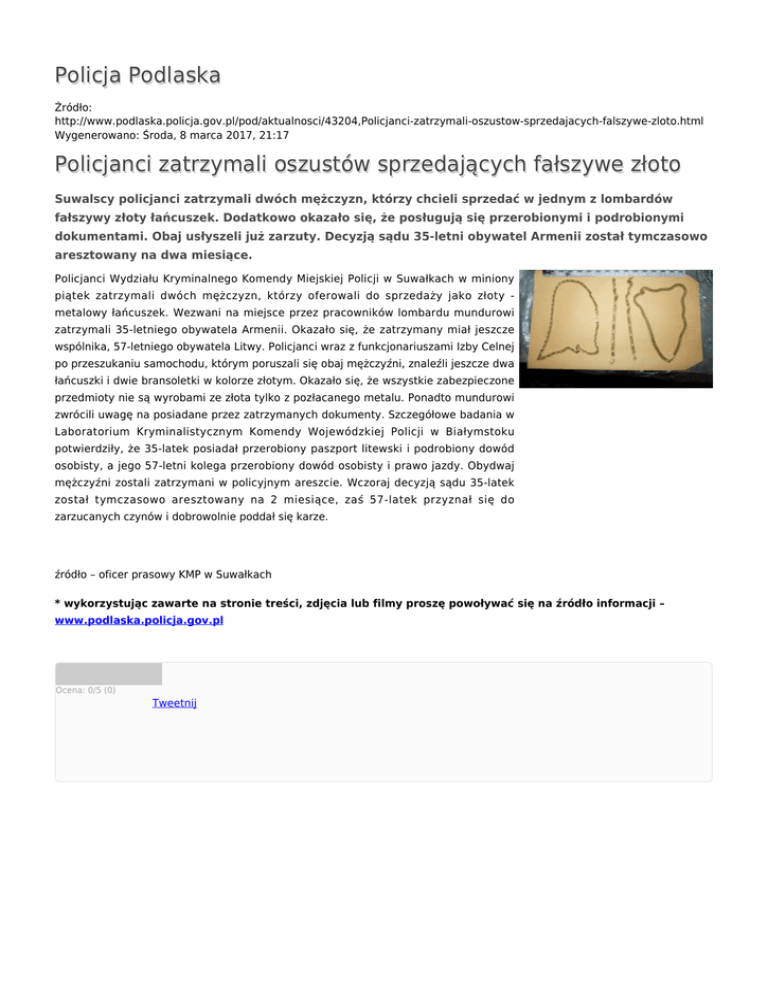 Policja Podlaska

Źródło:
http://www.podlaska.policja.gov.pl/pod/aktualnosci/43204,Policjanci-zatrzymali-oszustow-sprzedajacych-falszywe-zloto.html
Wygenerowano: Środa, 8 marca 2017, 21:17

Policjanci zatrzymali oszustów sprzedających fałszywe złoto

Suwalscy policjanci zatrzymali dwóch mężczyzn, którzy chcieli sprzedać w jednym z lombardów fałszywy złoty łańcuszek. Dodatkowo okazało się, że posługują się przerobionymi i podrobionymi dokumentami. Obaj usłyszeli już zarzuty. Decyzją sądu 35-letni obywatel Armenii został tymczasowo aresztowany na dwa miesiące.

Policjanci Wydziału Kryminalnego Komendy Miejskiej Policji w Suwałkach w miniony piątek zatrzymali dwóch mężczyzn, którzy oferowali do sprzedaży jako złoty - metalowy łańcuszek. Wezwani na miejsce przez pracowników lombardu mundurowi zatrzymali 35-letniego obywatela Armenii. Okazało się, że zatrzymany miał jeszcze wspólnika, 57-letniego obywatela Litwy. Policjanci wraz z funkcjonariuszami Izby Celnej po przeszukaniu samochodu, którym poruszali się obaj mężczyźni, znaleźli jeszcze dwa łańcuszki i dwie bransoletki w kolorze złotym. Okazało się, że wszystkie zabezpieczone przedmioty nie są wyrobami ze złota tylko z pozłacanego metalu. Ponadto mundurowi zwrócili uwagę na posiadane przez zatrzymanych dokumenty. Szczegółowe badania w Laboratorium Kryminalistycznym Komendy Wojewódzkiej Policji w Białymstoku potwierdziły, że 35-latek posiadał przerobiony paszport litewski i podrobiony dowód osobisty, a jego 57-letni kolega przerobiony dowód osobisty i prawo jazdy. Obydwaj mężczyźni zostali zatrzymani w policyjnym areszcie. Wczoraj decyzją sądu 35-latek został tymczasowo aresztowany na 2 miesiące, zaś 57-latek przyznał się do zarzucanych czynów i dobrowolnie poddał się karze.

źródło – oficer prasowy KMP w Suwałkach

* wykorzystując zawarte na stronie treści, zdjęcia lub filmy proszę powoływać się na źródło informacji – www.podlaska.policja.gov.pl

Ocena: 0/5 (0)

Tweetnij